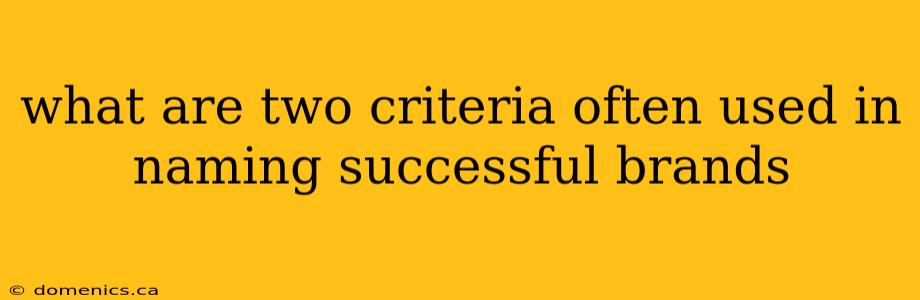 what are two criteria often used in naming successful brands

© domenics.ca